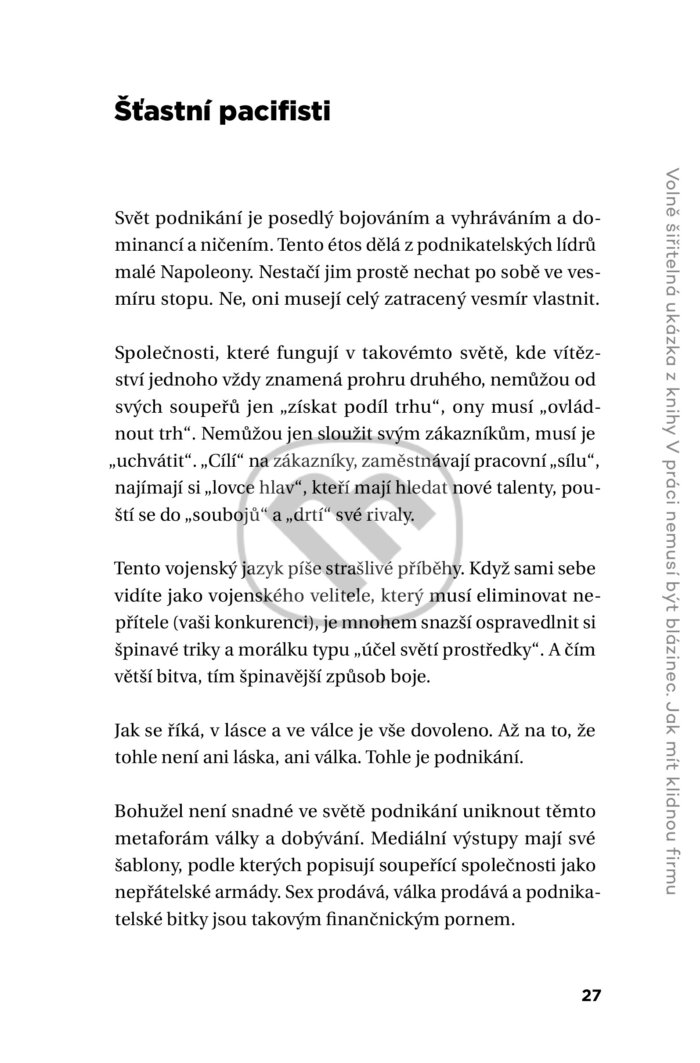 Šťastní pacifisti

Svět podnikání je posedlý bojováním a vyhráváním a dominancí a ničením. Tento étos dělá z podnikatelských lídrů malé Napoleony. Nestačí jim prostě nechat po sobě ve vesmíru stopu. Ne, oni musejí celý zatracený vesmír vlastnit.

Společnosti, které fungují v takovémto světě, kde vítězství jednoho vždy znamená prohru druhého, nemůžou od svých soupeřů jen „získat podíl trhu“, ony musí „ovládnout trh“. Nemůžou jen sloužit svým zákazníkům, musí je „uchvátit“. „Cílí“ na zákazníky, zaměstnávají pracovní „sílu“, najímají si „lovce hlav“, kteří mají hledat nové talenty, pouští se do „soubojů“ a „drtí“ své rivaly.

Tento vojenský jazyk píše strašlivé příběhy. Když sami sebe vidíte jako vojenského velitele, který musí eliminovat nepřítele (vaši konkurenci), je mnohem snazší ospravedlnit si špinavé triky a morálku typu „účel světí prostředky“. A čím větší bitva, tím špinavější způsob boje.

Jak se říká, v lásce a ve válce je vše dovoleno. Až na to, že tohle není ani láska, ani válka. Tohle je podnikání.

Bohužel není snadné ve světě podnikání uniknout těmto metaforám války a dobývání. Mediální výstupy mají své šablony, podle kterých popisují soupeřící společnosti jako nepřátelské armády. Sex prodává, válka prodává a podnikatelské bitky jsou takovým finančnickým pornem.

27

Volně šiřitelná ukázka z knihy V práci nemusí být blázinec. Jak mít klidnou firmu